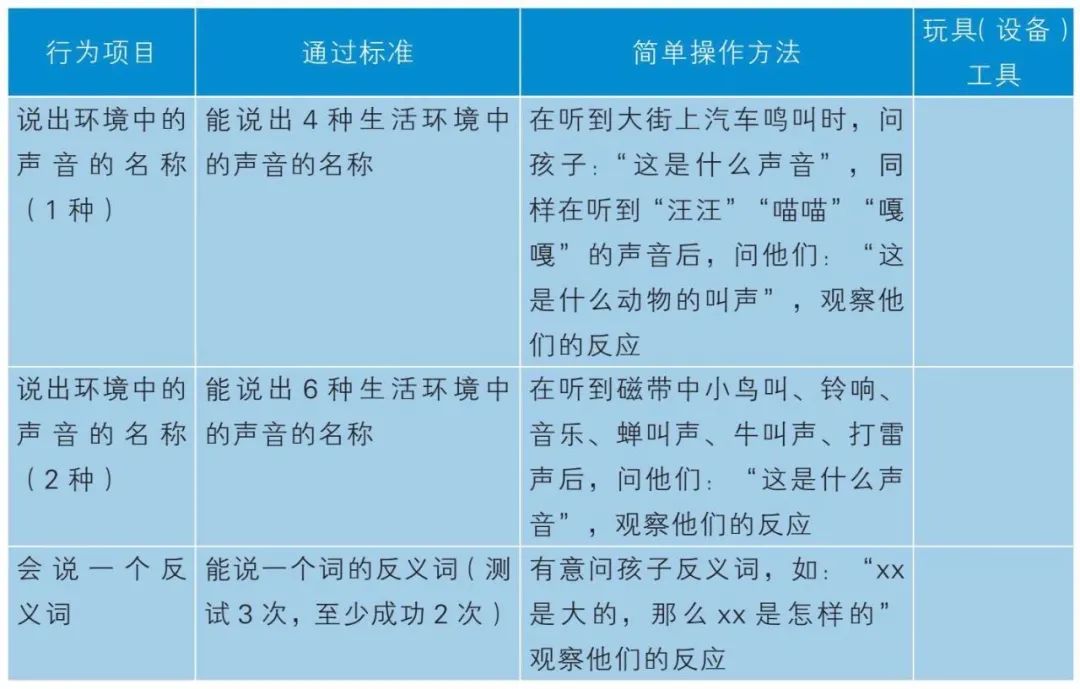 | 行为项目 | 通过标准 | 简单操作方法 | 玩具(设备)工具 |
|---|---|---|---|
| 说出环境中的声音的名称(1种) | 能说出4种生活环境中的声音的名称 | 在听到大街上汽车鸣叫时，问孩子:“这是什么声音”，同样在听到“汪汪”“喵喵”“嘎嘎”的声音后，问他们:“这是什么动物的叫声”，观察他们的反应 | |
| 说出环境中的声音的名称(2种) | 能说出6种生活环境中的声音的名称 | 在听到磁带中小鸟叫、铃响、音乐、蝉叫声、牛叫声、打雷声后，问他们:“这是什么声音”，观察他们的反应 | |
| 会说一个反义词 | 能说一个词的反义词(测试3次，至少成功2次) | 有意问孩子反义词，如:“xx是大的，那么xx是怎样的”观察他们的反应 | |